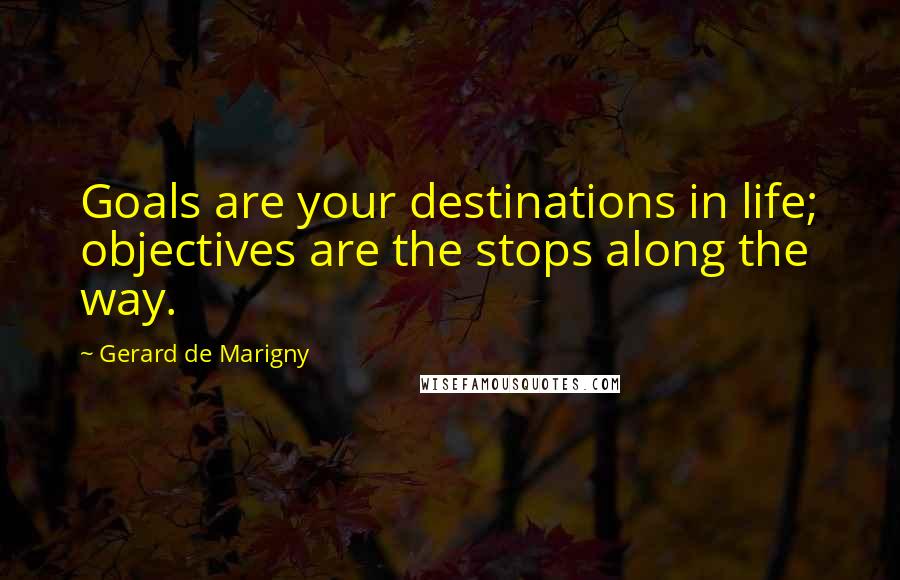 Goals are your destinations in life; objectives are the stops along the way.

~ Gerard de Marigny

WISEFAMOUSQUOTES.COM